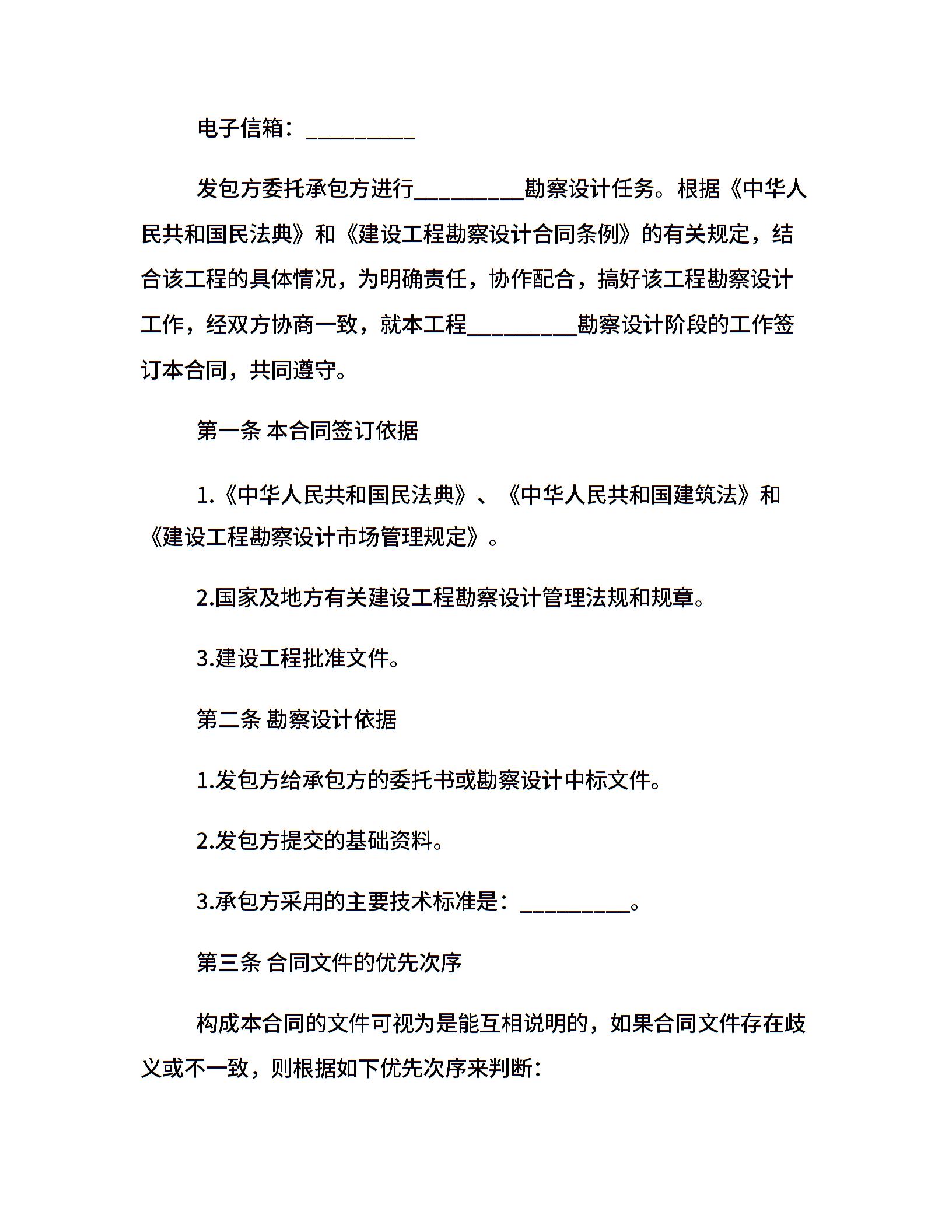 电子信箱：__________

发包方委托承包方进行__________勘察设计任务。根据《中华人民共和国民法典》和《建设工程勘察设计合同条例》的有关规定，结合该工程的具体情况，为明确责任，协作配合，搞好该工程勘察设计工作，经双方协商一致，就本工程__________勘察设计阶段的工作签订本合同，共同遵守。

第一条 本合同签订依据

1.《中华人民共和国民法典》、《中华人民共和国建筑法》和《建设工程勘察设计市场管理规定》。

2.国家及地方有关建设工程勘察设计管理法规和规章。

3.建设工程批准文件。

第二条 勘察设计依据

1.发包方给承包方的委托书或勘察设计中标文件。

2.发包方提交的基础资料。

3.承包方采用的主要技术标准是：__________。

第三条 合同文件的优先次序

构成本合同的文件可视为是能互相说明的，如果合同文件存在歧义或不一致，则根据如下优先次序来判断：